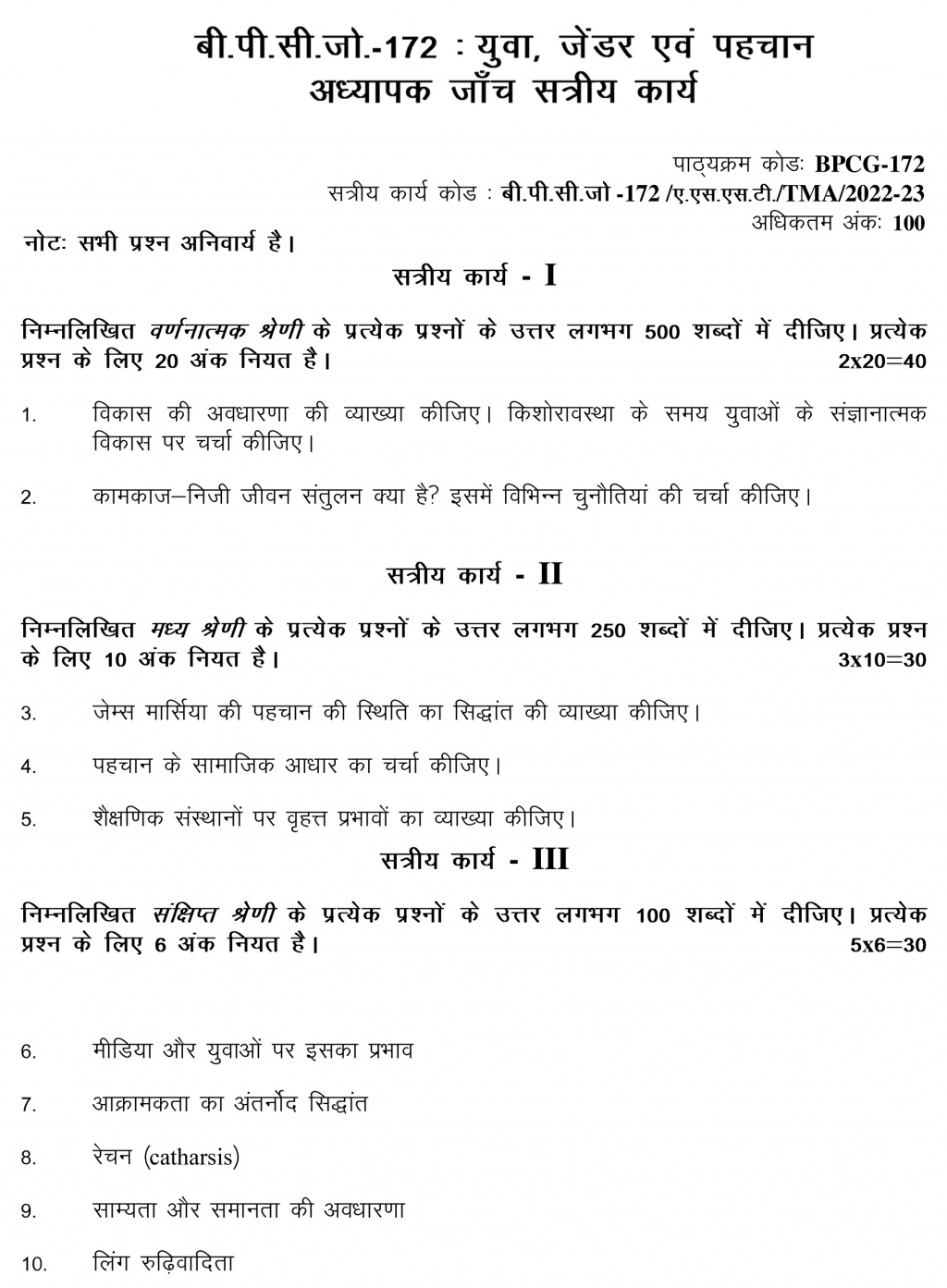 बी.पी.सी.जो.-172 : युवा, जेंडर एवं पहचान
अध्यापक जाँच सत्रीय कार्य

पाठ्यक्रम कोडः BPCG-172
सत्रीय कार्य कोड : बी.पी.सी.जो -172 /ए.एस.एस.टी./TMA/2022-23
अधिकतम अंकः 100

नोटः सभी प्रश्न अनिवार्य है।

सत्रीय कार्य - I

निम्नलिखित वर्णनात्मक श्रेणी के प्रत्येक प्रश्नों के उत्तर लगभग 500 शब्दों में दीजिए। प्रत्येक प्रश्न के लिए 20 अंक नियत है। 2x20=40

1. विकास की अवधारणा की व्याख्या कीजिए। किशोरावस्था के समय युवाओं के संज्ञानात्मक विकास पर चर्चा कीजिए।

2. कामकाज–निजी जीवन संतुलन क्या है? इसमें विभिन्न चुनौतियां की चर्चा कीजिए।

सत्रीय कार्य - II

निम्नलिखित मध्य श्रेणी के प्रत्येक प्रश्नों के उत्तर लगभग 250 शब्दों में दीजिए। प्रत्येक प्रश्न के लिए 10 अंक नियत है। 3x10=30

3. जेम्स मार्सिया की पहचान की स्थिति का सिद्धांत की व्याख्या कीजिए।

4. पहचान के सामाजिक आधार का चर्चा कीजिए।

5. शैक्षणिक संस्थानों पर वृहत्त प्रभावों का व्याख्या कीजिए।

सत्रीय कार्य - III

निम्नलिखित संक्षिप्त श्रेणी के प्रत्येक प्रश्नों के उत्तर लगभग 100 शब्दों में दीजिए। प्रत्येक प्रश्न के लिए 6 अंक नियत है। 5x6=30

6. मीडिया और युवाओं पर इसका प्रभाव

7. आक्रामकता का अंतर्नोद सिद्धांत

8. रेचन (catharsis)

9. साम्यता और समानता की अवधारणा

10. लिंग रुढ़िवादिता